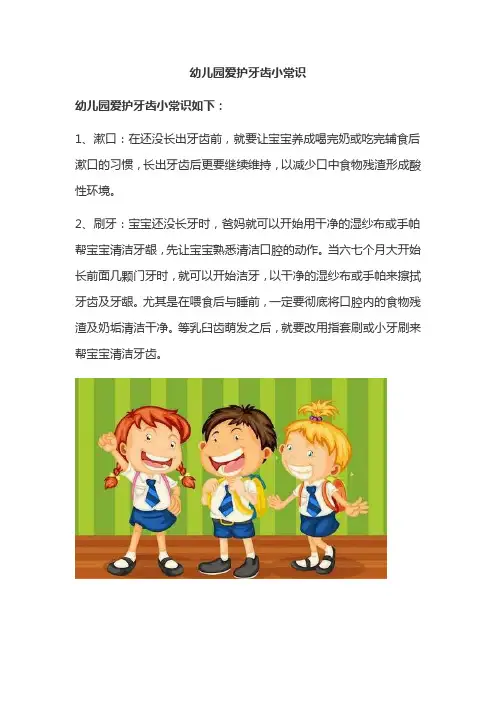 幼儿园爱护牙齿小常识

幼儿园爱护牙齿小常识如下：

1、漱口：在还没长出牙齿前，就要让宝宝养成喝完奶或吃完辅食后漱口的习惯，长出牙齿后更要继续维持，以减少口中食物残渣形成酸性环境。

2、刷牙：宝宝还没长牙时，爸妈就可以开始用干净的湿纱布或手帕帮宝宝清洁牙龈，先让宝宝熟悉清洁口腔的动作。当六七个月大开始长前面几颗门牙时，就可以开始洁牙，以干净的湿纱布或手帕来擦拭牙齿及牙龈。尤其是在喂食后与睡前，一定要彻底将口腔内的食物残渣及奶垢清洁干净。等乳臼齿萌发之后，就要改用指套刷或小牙刷来帮宝宝清洁牙齿。